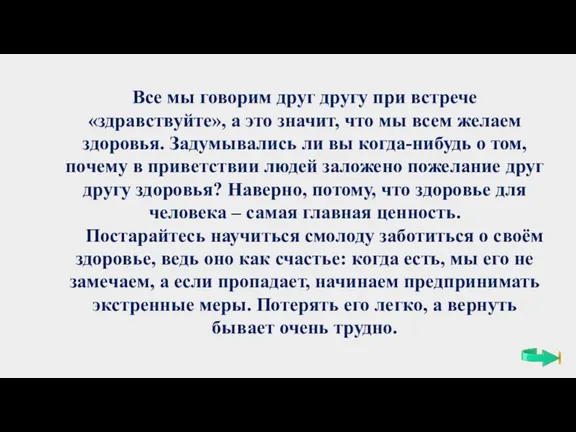 Все мы говорим друг другу при встрече «здравствуйте», а это значит, что мы всем желаем здоровья. Задумывались ли вы когда-нибудь о том, почему в приветствии людей заложено пожелание друг другу здоровья? Наверно, потому, что здоровье для человека – самая главная ценность.

Постарайтесь научиться смолоду заботиться о своём здоровье, ведь оно как счастье: когда есть, мы его не замечаем, а если пропадает, начинаем предпринимать экстренные меры. Потерять его легко, а вернуть бывает очень трудно.